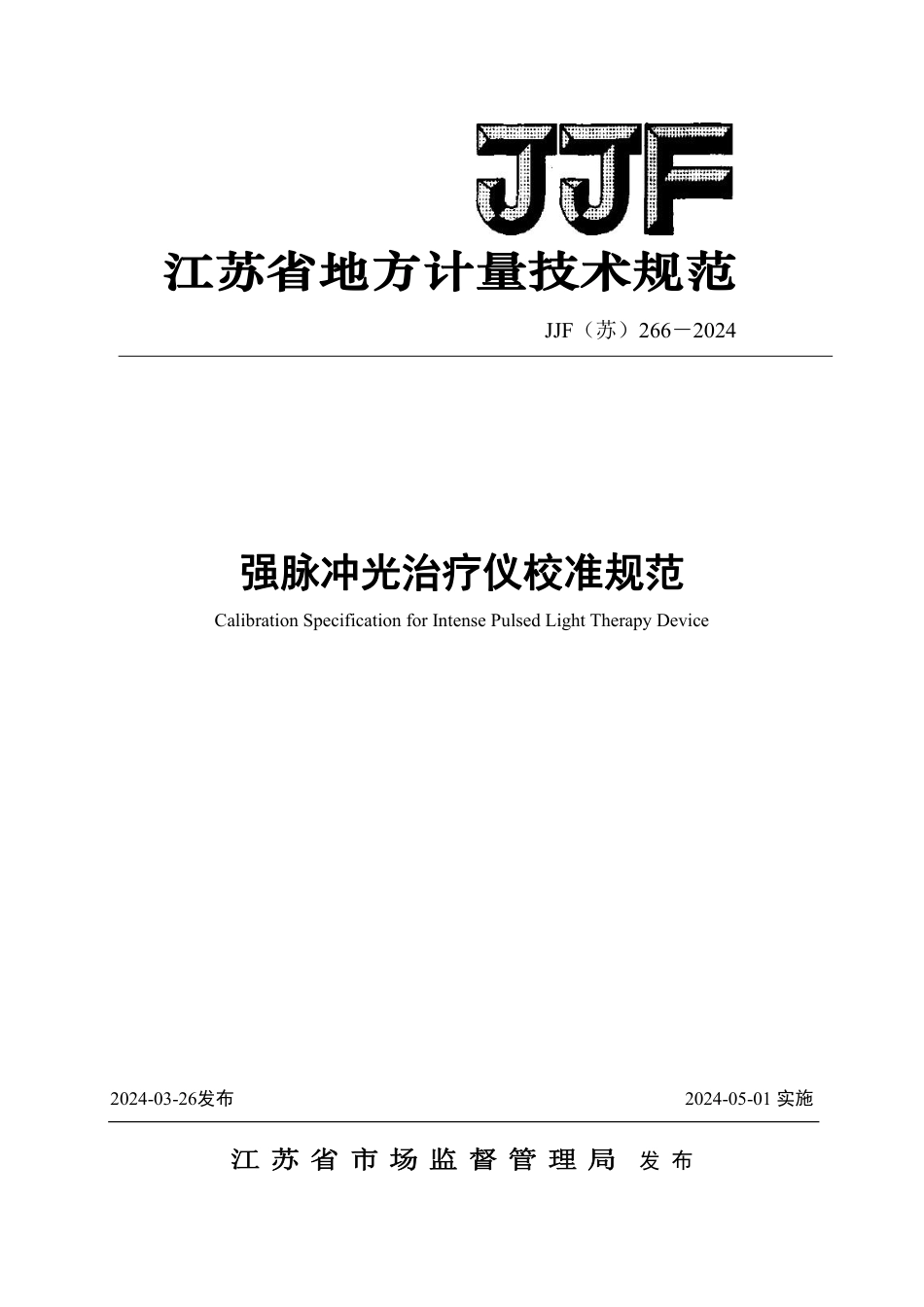 JJF

江苏省地方计量技术规范

JJF（苏）266－2024

强脉冲光治疗仪校准规范

Calibration Specification for Intense Pulsed Light Therapy Device

2024-03-26发布

2024-05-01 实施

江苏省市场监督管理局 发布